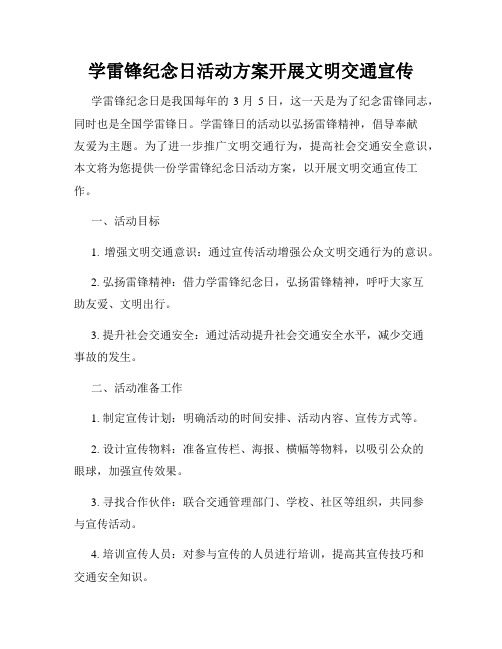 学雷锋纪念日活动方案开展文明交通宣传

学雷锋纪念日是我国每年的 3 月 5 日，这一天是为了纪念雷锋同志，同时也是全国学雷锋日。学雷锋日的活动以弘扬雷锋精神，倡导奉献友爱为主题。为了进一步推广文明交通行为，提高社会交通安全意识，本文将为您提供一份学雷锋纪念日活动方案，以开展文明交通宣传工作。

一、活动目标

1. 增强文明交通意识：通过宣传活动增强公众文明交通行为的意识。

2. 弘扬雷锋精神：借力学雷锋纪念日，弘扬雷锋精神，呼吁大家互助友爱、文明出行。

3. 提升社会交通安全：通过活动提升社会交通安全水平，减少交通事故的发生。

二、活动准备工作

1. 制定宣传计划：明确活动的时间安排、活动内容、宣传方式等。

2. 设计宣传物料：准备宣传栏、海报、横幅等物料，以吸引公众的眼球，加强宣传效果。

3. 寻找合作伙伴：联合交通管理部门、学校、社区等组织，共同参与宣传活动。

4. 培训宣传人员：对参与宣传的人员进行培训，提高其宣传技巧和交通安全知识。